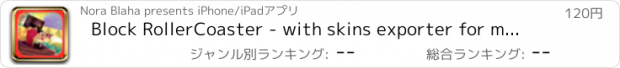 Nora Blaha presents iPhone/iPadアプリ

120円

Block RollerCoaster - with skins exporter for m...

ジャンル別ランキング: --

総合ランキング: --